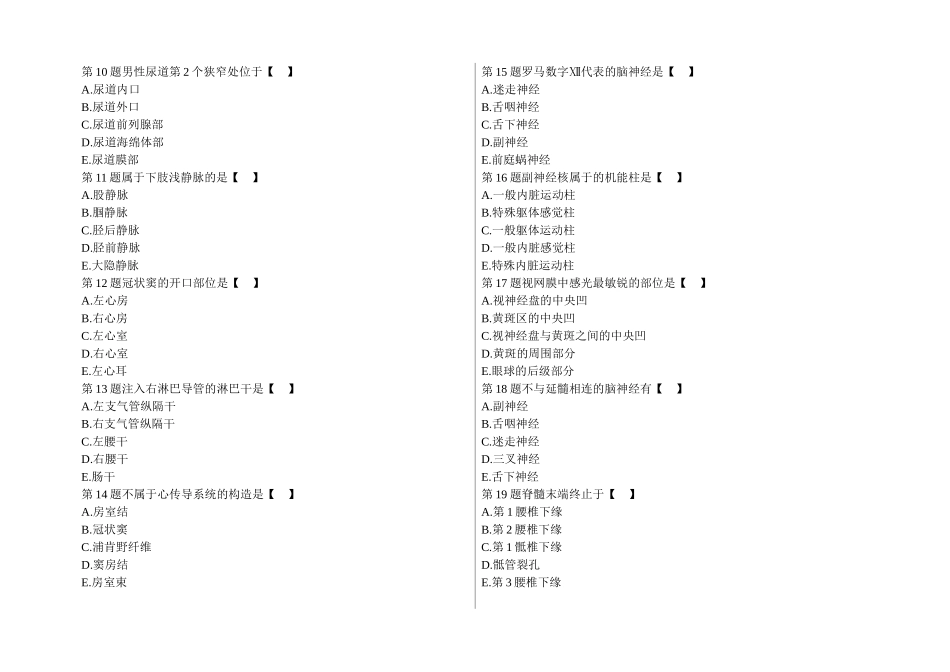 第10题男性尿道第2个狭窄处位于【 】
A.尿道内口
B.尿道外口
C.尿道前列腺部
D.尿道海绵体部
E.尿道膜部
第11题属于下肢浅静脉的是【 】
A.股静脉
B.腘静脉
C.胫后静脉
D.胫前静脉
E.大隐静脉
第12题冠状窦的开口部位是【 】
A.左心房
B.右心房
C.左心室
D.右心室
E.左心耳
第13题注入右淋巴导管的淋巴干是【 】
A.左支气管纵隔干
B.右支气管纵隔干
C.左腰干
D.右腰干
E.肠干
第14题不属于心传导系统的构造是【 】
A.房室结
B.冠状窦
C.浦肯野纤维
D.窦房结
E.房室束

第15题罗马数字Ⅻ代表的脑神经是【 】
A.迷走神经
B.舌咽神经
C.舌下神经
D.副神经
E.前庭蜗神经
第16题副神经核属于的机能柱是【 】
A.一般内脏运动柱
B.特殊躯体感觉柱
C.一般躯体运动柱
D.一般内脏感觉柱
E.特殊内脏运动柱
第17题视网膜中感光最敏锐的部位是【 】
A.视神经盘的中央凹
B.黄斑区的中央凹
C.视神经盘与黄斑之间的中央凹
D.黄斑的周围部分
E.眼球的后级部分
第18题不与延髓相连的脑神经有【 】
A.副神经
B.舌咽神经
C.迷走神经
D.三叉神经
E.舌下神经
第19题脊髓末端终止于【 】
A.第1腰椎下缘
B.第2腰椎下缘
C.第1骶椎下缘
D.骶管裂孔
E.第3腰椎下缘